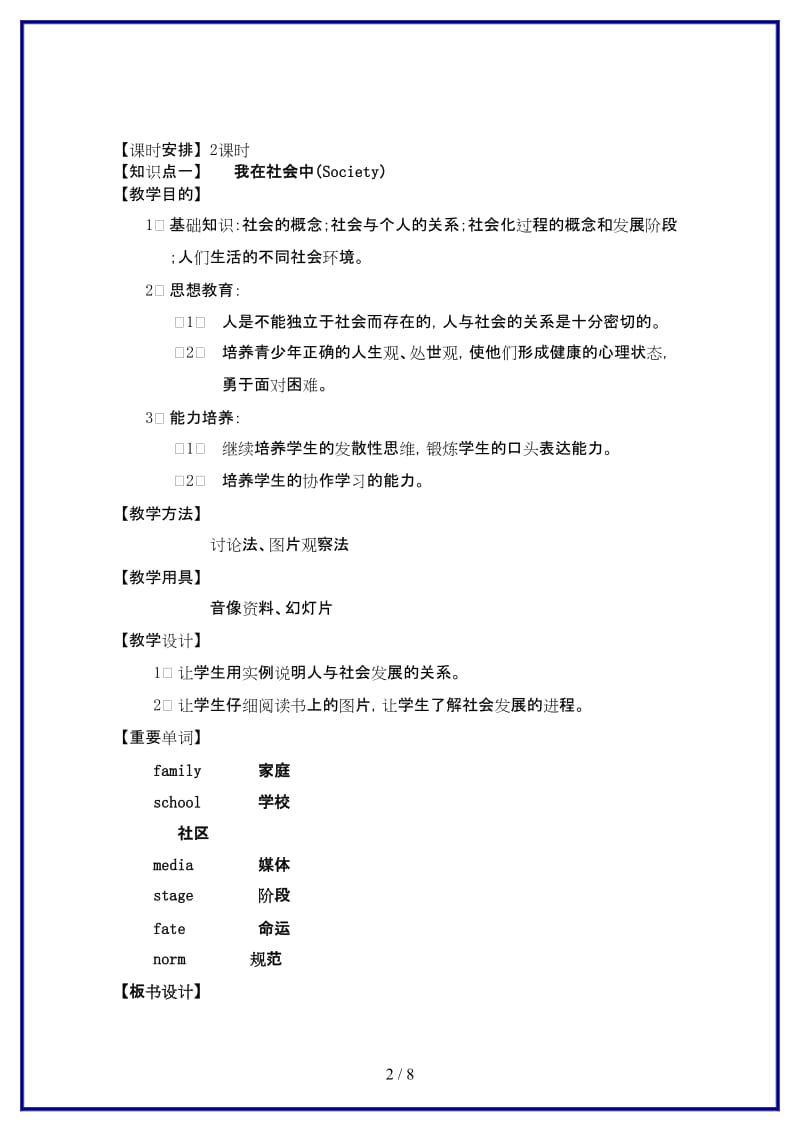 【课时安排】2课时
【知识点一】 我在社会中(Society)
【教学目的】

1□ 基础知识:社会的概念;社会与个人的关系;社会化过程的概念和发展阶段;人们生活的不同社会环境。

2□ 思想教育:

□1□ 人是不能独立于社会而存在的,人与社会的关系是十分密切的。

□2□ 培养青少年正确的人生观、处世观,使他们形成健康的心理状态,勇于面对困难。

3□ 能力培养:

□1□ 继续培养学生的发散性思维,锻炼学生的口头表达能力。

□2□ 培养学生的协作学习的能力。

【教学方法】

讨论法、图片观察法

【教学用具】

音像资料、幻灯片

【教学设计】

1□ 让学生用实例说明人与社会发展的关系。

2□ 让学生仔细阅读书上的图片,让学生了解社会发展的进程。

【重要单词】

family 家庭

school 学校

社区

media 媒体

stage 阶段

fate 命运

norm 规范

【板书设计】

2 / 8